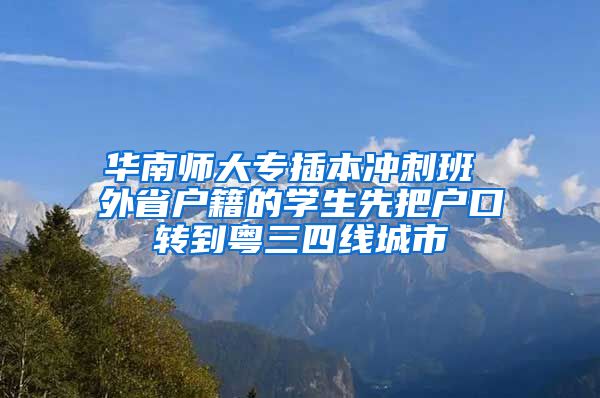 华南师大专插本冲刺班 外省户籍的学生先把户口转到粤三四线城市